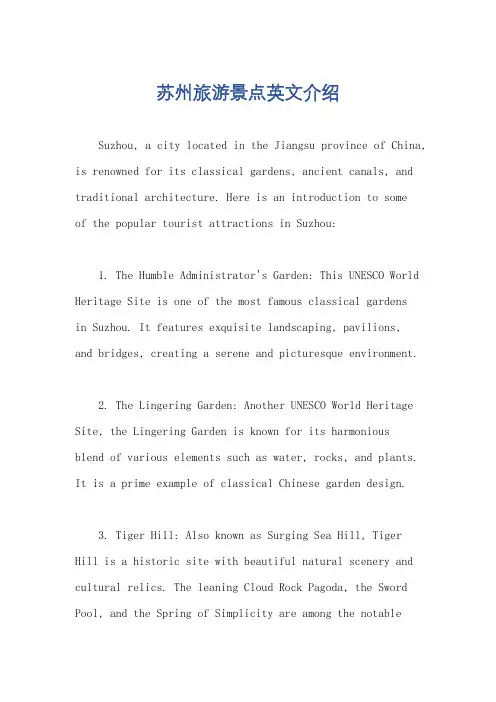 苏州旅游景点英文介绍

Suzhou, a city located in the Jiangsu province of China, is renowned for its classical gardens, ancient canals, and traditional architecture. Here is an introduction to some of the popular tourist attractions in Suzhou:

1. The Humble Administrator's Garden: This UNESCO World Heritage Site is one of the most famous classical gardens in Suzhou. It features exquisite landscaping, pavilions, and bridges, creating a serene and picturesque environment.

2. The Lingering Garden: Another UNESCO World Heritage Site, the Lingering Garden is known for its harmonious blend of various elements such as water, rocks, and plants. It is a prime example of classical Chinese garden design.

3. Tiger Hill: Also known as Surging Sea Hill, Tiger Hill is a historic site with beautiful natural scenery and cultural relics. The leaning Cloud Rock Pagoda, the Sword Pool, and the Spring of Simplicity are among the notable